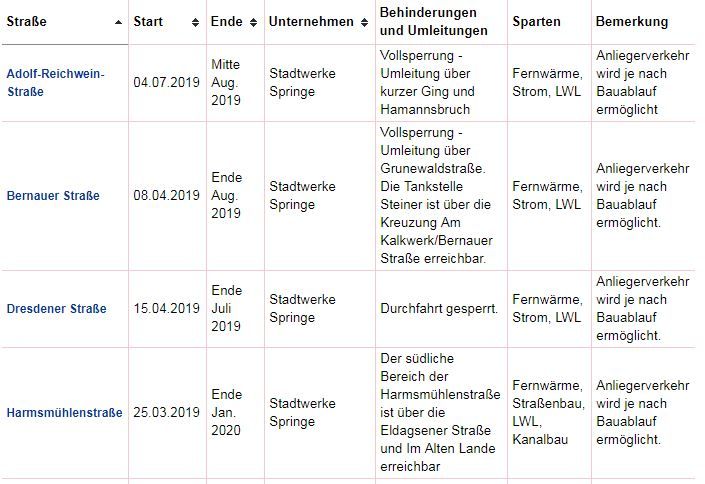 | Straße | Start | Ende | Unternehmen | Behinderungen und Umleitungen | Sparten | Bemerkung |
|---|---|---|---|---|---|---|
| Adolf-Reichwein-Straße | 04.07.2019 | Mitte Aug. 2019 | Stadtwerke Springe | Vollsperrung - Umleitung über kurzer Ging und Hamannsbruch | Fernwärme, Strom, LWL | Anliegerverkehr wird je nach Bauablauf ermöglicht |
| Bernauer Straße | 08.04.2019 | Ende Aug. 2019 | Stadtwerke Springe | Vollsperrung - Umleitung über Grunewaldstraße. Die Tankstelle Steiner ist über die Kreuzung Am Kalkwerk/Bernauer Straße erreichbar. | Fernwärme, Strom, LWL | Anliegerverkehr wird je nach Bauablauf ermöglicht. |
| Dresdener Straße | 15.04.2019 | Ende Juli 2019 | Stadtwerke Springe | Durchfahrt gesperrt. | Fernwärme, Strom, LWL | Anliegerverkehr wird je nach Bauablauf ermöglicht. |
| Harmsmühlenstraße | 25.03.2019 | Ende Jan. 2020 | Stadtwerke Springe | Der südliche Bereich der Harmsmühlenstraße ist über die Eldagsener Straße und Im Alten Lande erreichbar | Fernwärme, Straßenbau, LWL, Kanalbau | Anliegerverkehr wird je nach Bauablauf ermöglicht. |